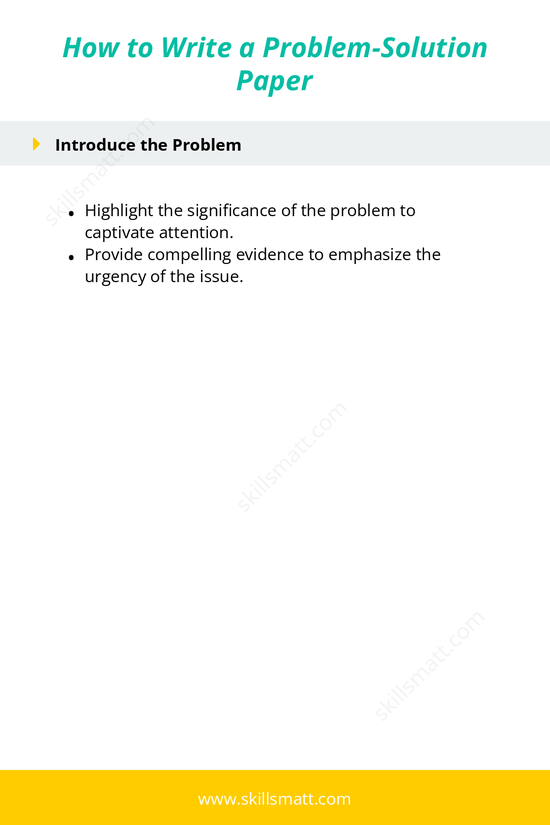 How to Write a Problem-Solution Paper

Introduce the Problem

skillsmatt.com

- Highlight the significance of the problem to captivate attention.
- Provide compelling evidence to emphasize the urgency of the issue.

skillsmatt.com

skillsmatt.com

www.skillsmatt.com